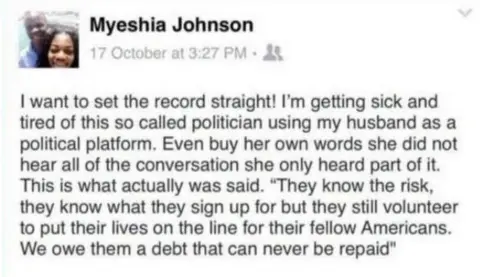 Myeshia Johnson
17 October at 3:27 PM ·

I want to set the record straight! I'm getting sick and tired of this so called politician using my husband as a political platform. Even buy her own words she did not hear all of the conversation she only heard part of it. This is what actually was said. "They know the risk, they know what they sign up for but they still volunteer to put their lives on the line for their fellow Americans. We owe them a debt that can never be repaid"